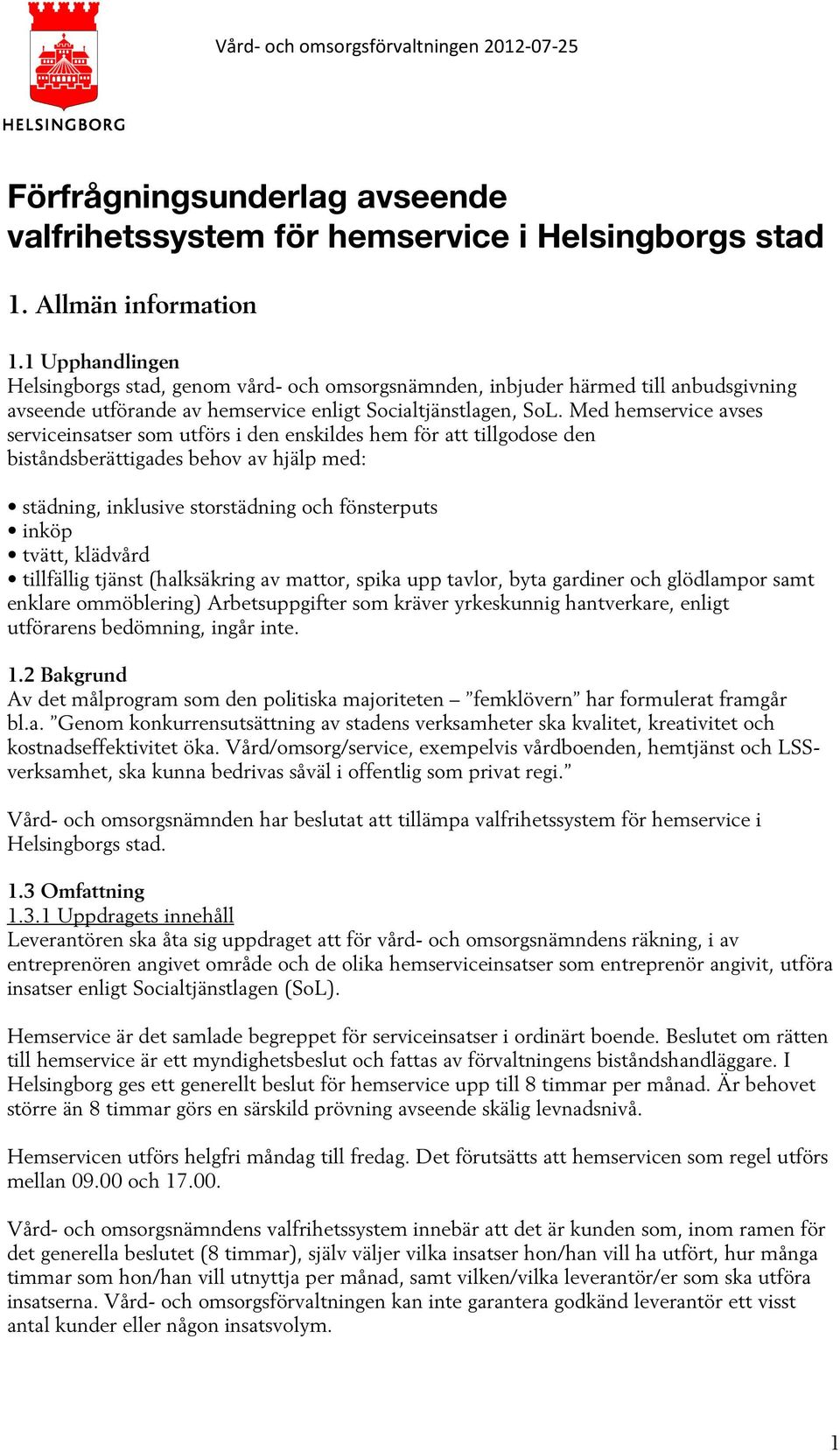 HELSINGBORG

Vård- och omsorgsförvaltningen 2012-07-25

Förfrågningsunderlag avseende valfrihetssystem för hemservice i Helsingborgs stad

1. Allmän information

1.1 Upphandlingen
Helsingborgs stad, genom vård- och omsorgsnämnden, inbjuder härmed till anbudsgivning avseende utförande av hemservice enligt Socialtjänstlagen, SoL. Med hemservice avses serviceinsatser som utförs i den enskildes hem för att tillgodose den biståndsberättigades behov av hjälp med:

• städning, inklusive storstädning och fönsterputs
• inköp
• tvätt, klädvård
• tillfällig tjänst (halksäkring av mattor, spika upp tavlor, byta gardiner och glödlampor samt enklare ommöblering) Arbetsuppgifter som kräver yrkeskunnig hantverkare, enligt utförarens bedömning, ingår inte.

1.2 Bakgrund
Av det målprogram som den politiska majoriteten – ”femklövern” har formulerat framgår bl.a. ”Genom konkurrensutsättning av stadens verksamheter ska kvalitet, kreativitet och kostnadseffektivitet öka. Vård/omsorg/service, exempelvis vårdboenden, hemtjänst och LSS-verksamhet, ska kunna bedrivas såväl i offentlig som privat regi.”

Vård- och omsorgsnämnden har beslutat att tillämpa valfrihetssystem för hemservice i Helsingborgs stad.

1.3 Omfattning
1.3.1 Uppdragets innehåll
Leverantören ska åta sig uppdraget att för vård- och omsorgsnämndens räkning, i av entreprenören angivet område och de olika hemserviceinsatser som entreprenör angivit, utföra insatser enligt Socialtjänstlagen (SoL).

Hemservice är det samlade begreppet för serviceinsatser i ordinärt boende. Beslutet om rätten till hemservice är ett myndighetsbeslut och fattas av förvaltningens biståndshandläggare. I Helsingborg ges ett generellt beslut för hemservice upp till 8 timmar per månad. Är behovet större än 8 timmar görs en särskild prövning avseende skälig levnadsnivå.

Hemservicen utförs helgfri måndag till fredag. Det förutsätts att hemservicen som regel utförs mellan 09.00 och 17.00.

Vård- och omsorgsnämndens valfrihetssystem innebär att det är kunden som, inom ramen för det generella beslutet (8 timmar), själv väljer vilka insatser hon/han vill ha utfört, hur många timmar som hon/han vill utnyttja per månad, samt vilken/vilka leverantör/er som ska utföra insatserna. Vård- och omsorgsförvaltningen kan inte garantera godkänd leverantör ett visst antal kunder eller någon insatsvolym.

1